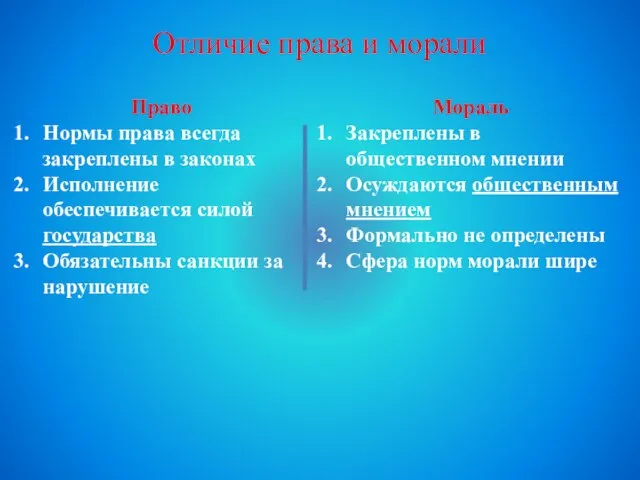 Отличие права и морали

Право
1. Нормы права всегда закреплены в законах
2. Исполнение обеспечивается силой государства
3. Обязательны санкции за нарушение

Мораль
1. Закреплены в общественном мнении
2. Осуждаются общественным мнением
3. Формально не определены
4. Сфера норм морали шире